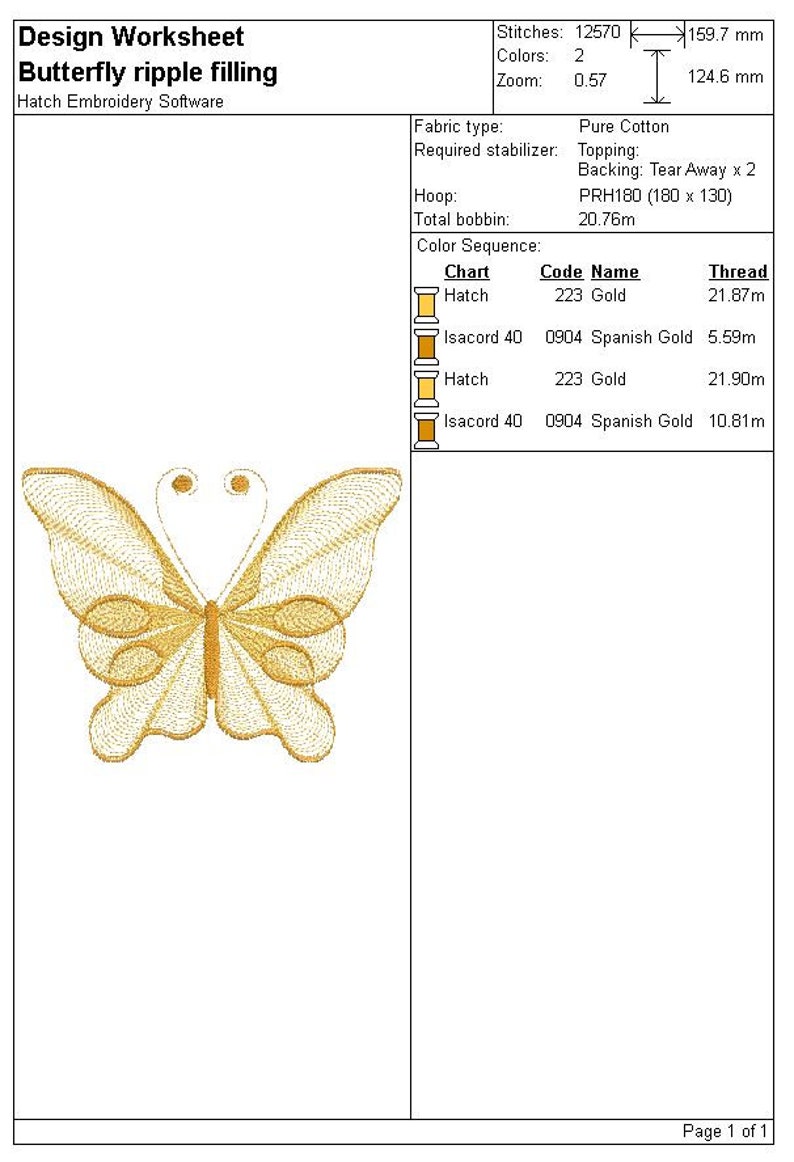 Design Worksheet
Butterfly ripple filling
Hatch Embroidery Software

Stitches: 12570
Colors: 2
Zoom: 0.57

159.7 mm
124.6 mm

Fabric type: Pure Cotton
Required stabilizer: Topping:
Backing: Tear Away x 2
Hoop: PRH180 (180 x 130)
Total bobbin: 20.76m

Color Sequence:

| Chart | Code | Name | Thread |
|---|---|---|---|
| Hatch | 223 | Gold | 21.87m |
| Isacord 40 | 0904 | Spanish Gold | 5.59m |
| Hatch | 223 | Gold | 21.90m |
| Isacord 40 | 0904 | Spanish Gold | 10.81m |

Page 1 of 1